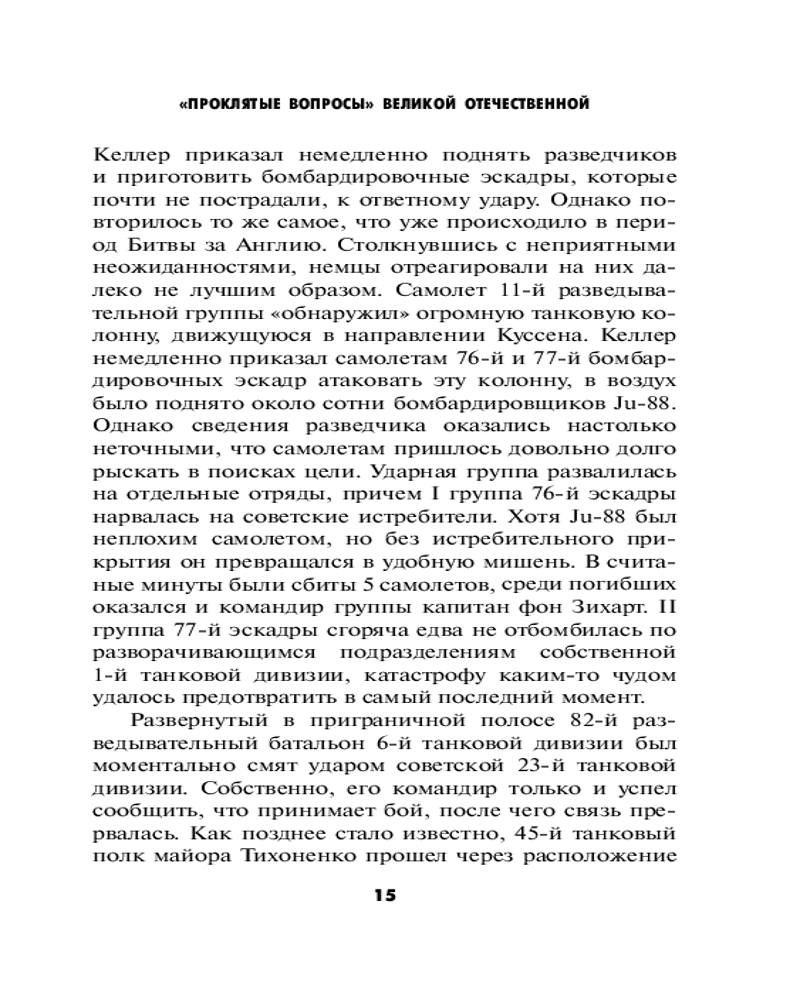 «ПРОКЛЯТЫЕ ВОПРОСЫ» ВЕЛИКОЙ ОТЕЧЕСТВЕННОЙ

Келлер приказал немедленно поднять разведчиков и приготовить бомбардировочные эскадры, которые почти не пострадали, к ответному удару. Однако повторилось то же самое, что уже происходило в период Битвы за Англию. Столкнувшись с неприятными неожиданностями, немцы отреагировали на них далеко не лучшим образом. Самолет 11-й разведывательной группы «обнаружил» огромную танковую колонну, движущуюся в направлении Куссена. Келлер немедленно приказал самолетам 76-й и 77-й бомбардировочных эскадр атаковать эту колонну, в воздух было поднято около сотни бомбардировщиков Ju-88. Однако сведения разведчика оказались настолько неточными, что самолетам пришлось довольно долго рыскать в поисках цели. Ударная группа развалилась на отдельные отряды, причем I группа 76-й эскадры нарвалась на советские истребители. Хотя Ju-88 был неплохим самолетом, но без истребительного прикрытия он превращался в удобную мишень. В считаные минуты были сбиты 5 самолетов, среди погибших оказался и командир группы капитан фон Зихарт. II группа 77-й эскадры сгоряча едва не отбомбилась по разворачивающимся подразделениям собственной 1-й танковой дивизии, катастрофу каким-то чудом удалось предотвратить в самый последний момент.

Развернутый в приграничной полосе 82-й разведывательный батальон 6-й танковой дивизии был моментально смят ударом советской 23-й танковой дивизии. Собственно, его командир только и успел сообщить, что принимает бой, после чего связь прервалась. Как позднее стало известно, 45-й танковый полк майора Тихоненко прошел через расположение

15